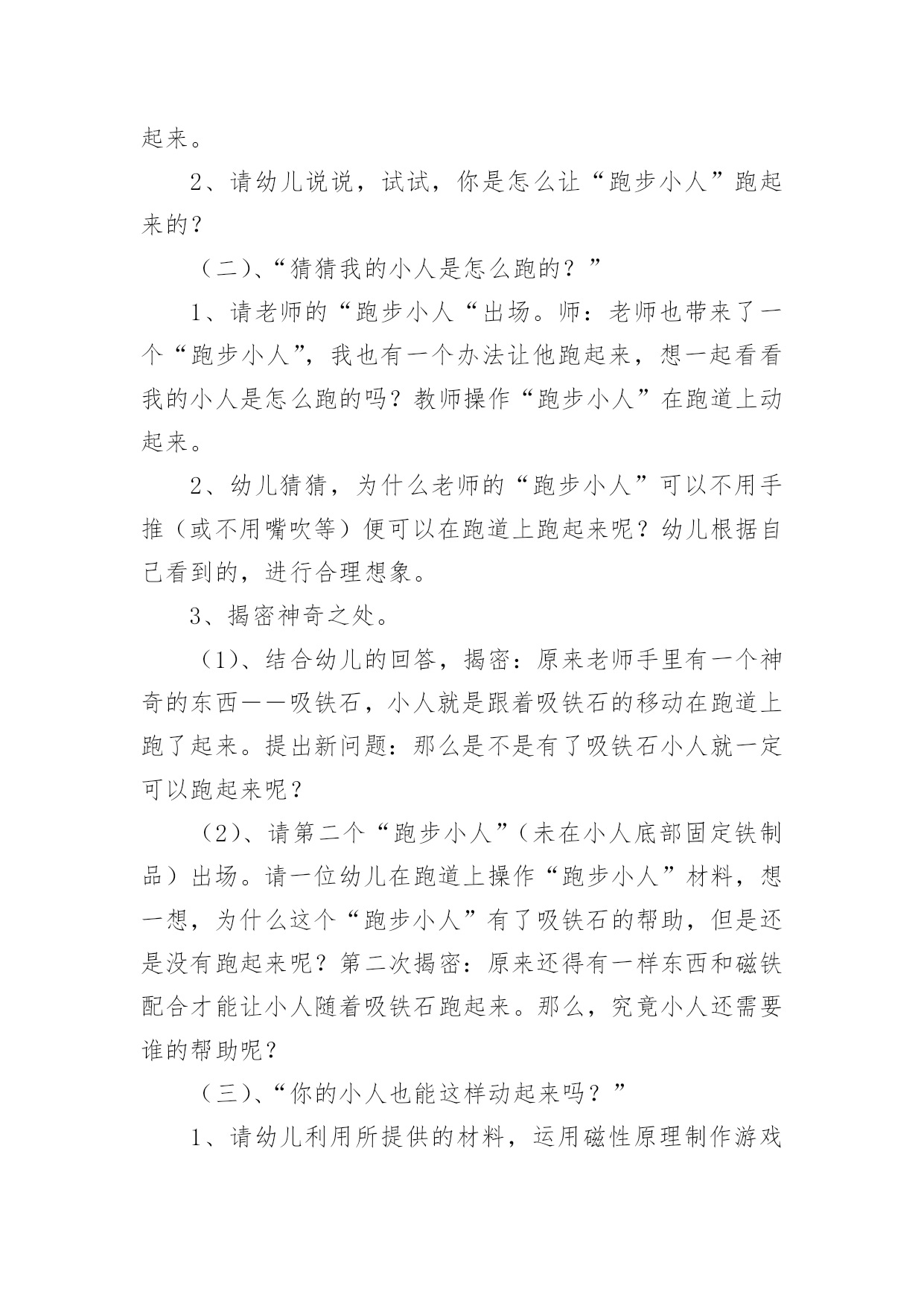 起来。

2、请幼儿说说，试试，你是怎么让“跑步小人”跑起来的？

（二）、“猜猜我的小人是怎么跑的？”

1、请老师的“跑步小人“出场。师：老师也带来了一个“跑步小人”，我也有一个办法让他跑起来，想一起看看我的小人是怎么跑的吗？教师操作“跑步小人”在跑道上动起来。

2、幼儿猜猜，为什么老师的“跑步小人”可以不用手推（或不用嘴吹等）便可以在跑道上跑起来呢？幼儿根据自己看到的，进行合理想象。

3、揭密神奇之处。

（1）、结合幼儿的回答，揭密：原来老师手里有一个神奇的东西——吸铁石，小人就是跟着吸铁石的移动在跑道上跑了起来。提出新问题：那么是不是有了吸铁石小人就一定可以跑起来呢？

（2）、请第二个“跑步小人”（未在小人底部固定铁制品）出场。请一位幼儿在跑道上操作“跑步小人”材料，想一想，为什么这个“跑步小人”有了吸铁石的帮助，但是还是没有跑起来呢？第二次揭密：原来还得有一样东西和磁铁配合才能让小人随着吸铁石跑起来。那么，究竟小人还需要谁的帮助呢？

（三）、“你的小人也能这样动起来吗？”

1、请幼儿利用所提供的材料，运用磁性原理制作游戏